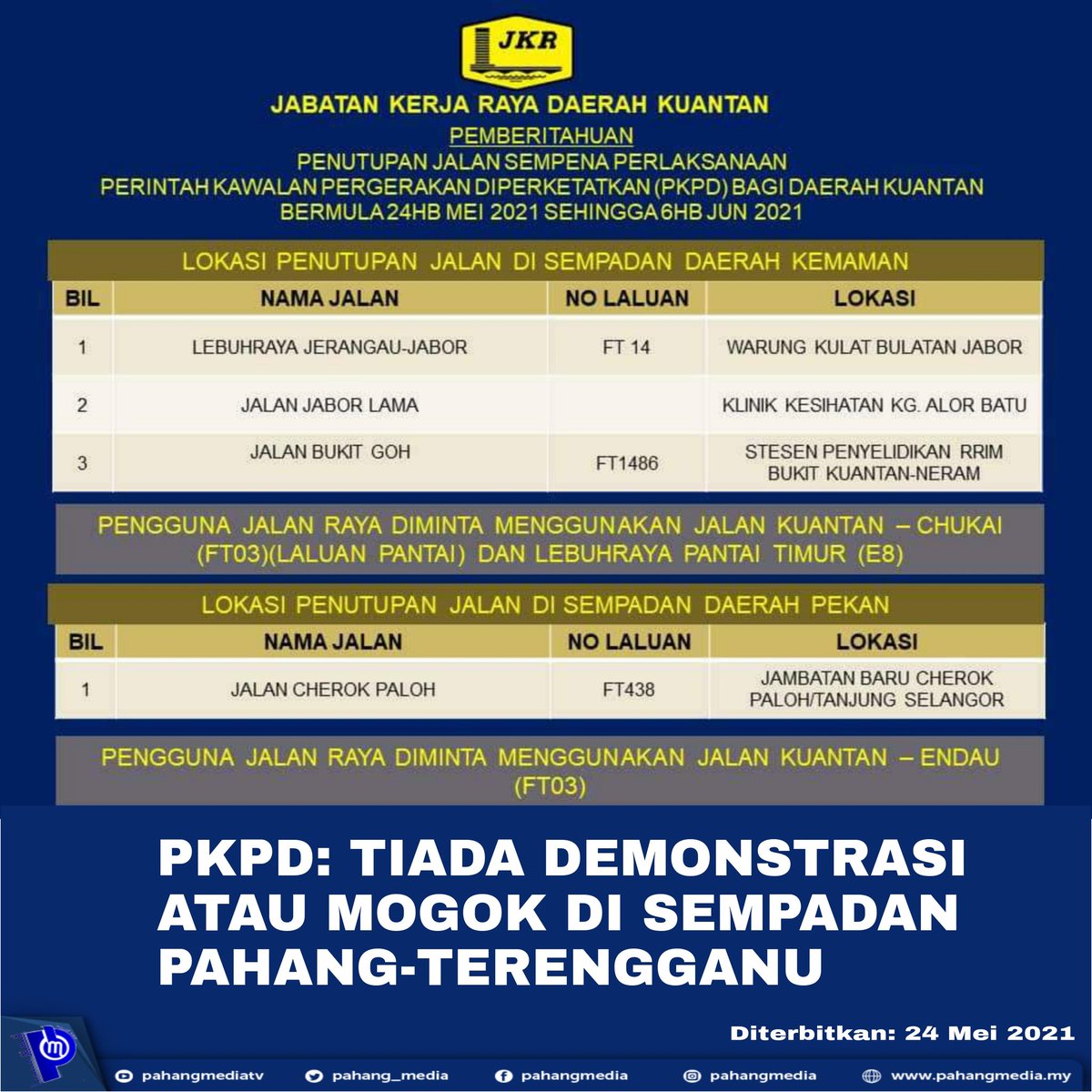 JKR

JABATAN KERJA RAYA DAERAH KUANTAN

PEMBERITAHUAN

PENUTUPAN JALAN SEMPENA PERLAKSANAAN PERINTAH KAWALAN PERGERAKAN DIPERKETATKAN (PKPD) BAGI DAERAH KUANTAN BERMULA 24HB MEI 2021 SEHINGGA 6HB JUN 2021

LOKASI PENUTUPAN JALAN DI SEMPADAN DAERAH KEMAMAN

| BIL | NAMA JALAN | NO LALUAN | LOKASI |
|---|---|---|---|
| 1 | LEBUHRAYA JERANGAU-JABOR | FT 14 | WARUNG KULAT BULATAN JABOR |
| 2 | JALAN JABOR LAMA | | KLINIK KESIHATAN KG. ALOR BATU |
| 3 | JALAN BUKIT GOH | FT1486 | STESEN PENYELIDIKAN RRIM BUKIT KUANTAN-NERAM |

PENGGUNA JALAN RAYA DIMINTA MENGGUNAKAN JALAN KUANTAN – CHUKAI (FT03)(LALUAN PANTAI) DAN LEBUHRAYA PANTAI TIMUR (E8)

LOKASI PENUTUPAN JALAN DI SEMPADAN DAERAH PEKAN

| BIL | NAMA JALAN | NO LALUAN | LOKASI |
|---|---|---|---|
| 1 | JALAN CHEROK PALOH | FT438 | JAMBATAN BARU CHEROK PALOH/TANJUNG SELANGOR |

PENGGUNA JALAN RAYA DIMINTA MENGGUNAKAN JALAN KUANTAN – ENDAU (FT03)

PKPD: TIADA DEMONSTRASI ATAU MOGOK DI SEMPADAN PAHANG-TERENGGANU

Diterbitkan: 24 Mei 2021

pahangmediatv pahang_media pahangmedia pahangmedia www.pahangmedia.my